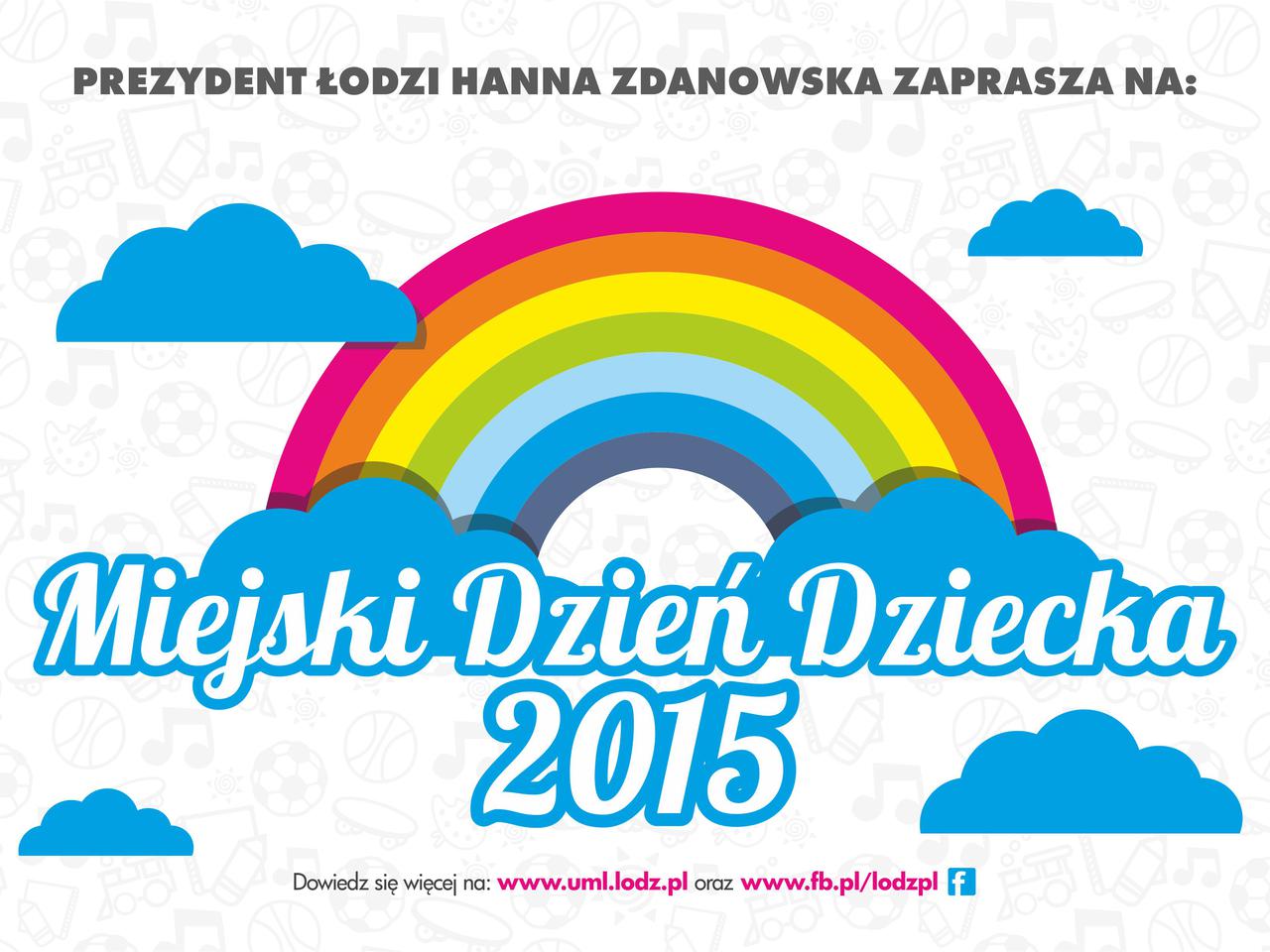 PREZYDENT ŁODZI HANNA ZDANOWSKA ZAPRASZA NA:

Miejski Dzień Dziecka 2015

Dowiedz się więcej na: www.uml.lodz.pl oraz www.fb.pl/lodzpl f